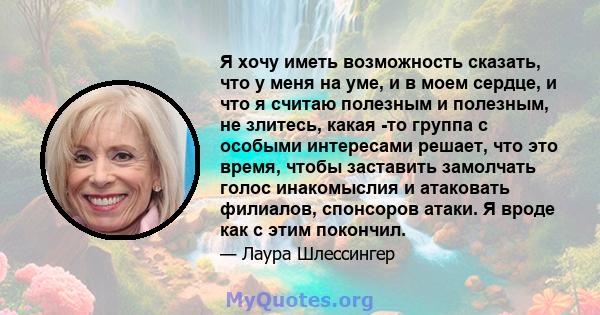 Я хочу иметь возможность сказать, что у меня на уме, и в моем сердце, и что я считаю полезным и полезным, не злитесь, какая -то группа с особыми интересами решает, что это время, чтобы заставить замолчать голос инакомыслия и атаковать филиалов, спонсоров атаки. Я вроде как с этим покончил.

— Лаура Шлессингер

MyQuotes.org